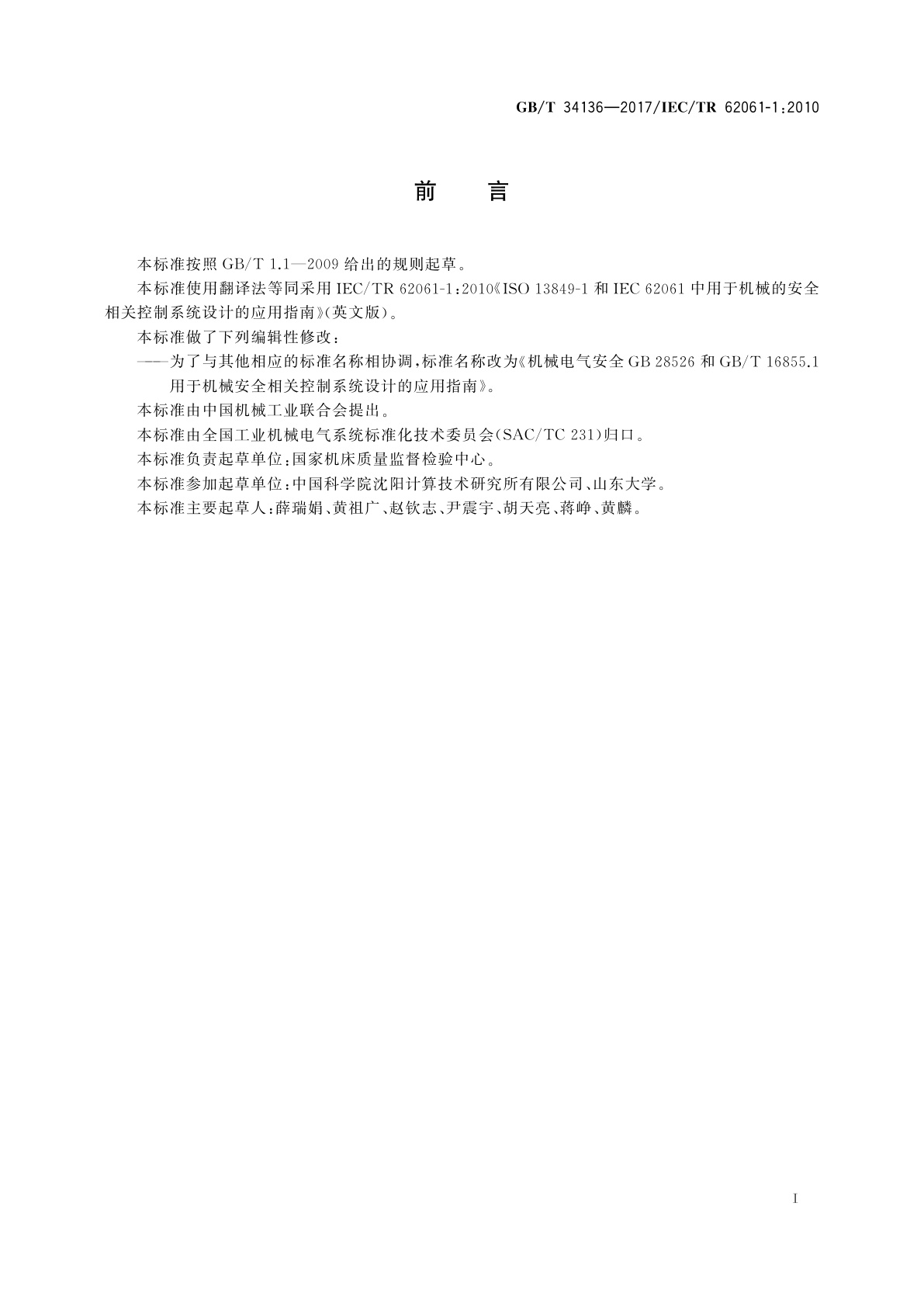 GB/T 34136—2017/IEC/TR 62061-1:2010

前　言

本标准按照 GB/T 1.1—2009 给出的规则起草。

本标准使用翻译法等同采用 IEC/TR 62061-1:2010《ISO 13849-1 和 IEC 62061 中用于机械的安全相关控制系统设计的应用指南》(英文版)。

本标准做了下列编辑性修改:

——为了与其他相应的标准名称相协调,标准名称改为《机械电气安全 GB 28526 和 GB/T 16855.1 用于机械安全相关控制系统设计的应用指南》。

本标准由中国机械工业联合会提出。

本标准由全国工业机械电气系统标准化技术委员会(SAC/TC 231)归口。

本标准负责起草单位:国家机床质量监督检验中心。

本标准参加起草单位:中国科学院沈阳计算技术研究所有限公司、山东大学。

本标准主要起草人:薛瑞娟、黄祖广、赵钦志、尹震宇、胡天亮、蒋峥、黄麟。

I